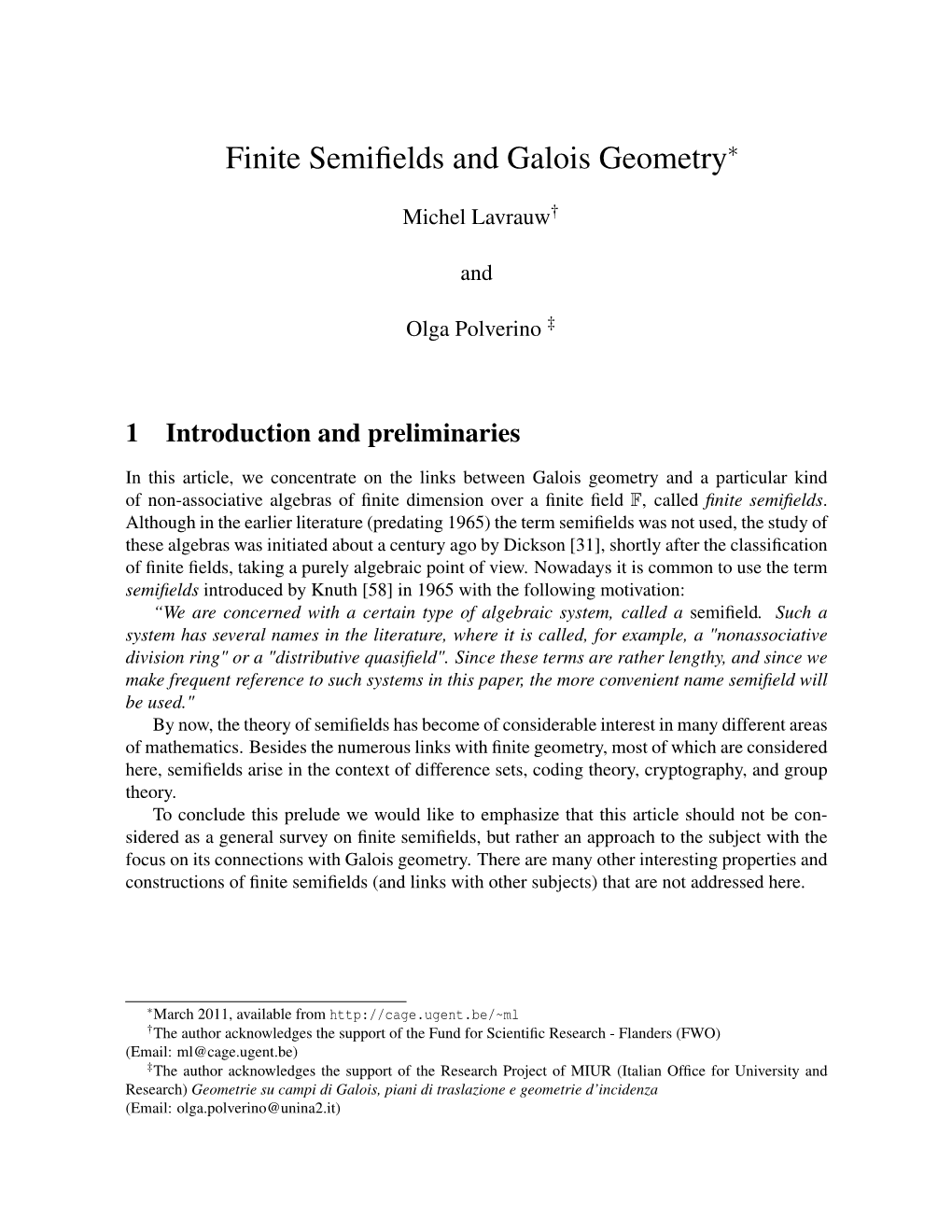 Finite Semifields and Galois Geometry$^*$

Michel Lavrauw$^\dagger$

and

Olga Polverino $^\ddagger$

1 Introduction and preliminaries

In this article, we concentrate on the links between Galois geometry and a particular kind of non-associative algebras of finite dimension over a finite field $\mathbb{F}$, called finite semifields. Although in the earlier literature (predating 1965) the term semifields was not used, the study of these algebras was initiated about a century ago by Dickson [31], shortly after the classification of finite fields, taking a purely algebraic point of view. Nowadays it is common to use the term semifields introduced by Knuth [58] in 1965 with the following motivation:
"We are concerned with a certain type of algebraic system, called a semifield. Such a system has several names in the literature, where it is called, for example, a "nonassociative division ring" or a "distributive quasifield". Since these terms are rather lengthy, and since we make frequent reference to such systems in this paper, the more convenient name semifield will be used."

By now, the theory of semifields has become of considerable interest in many different areas of mathematics. Besides the numerous links with finite geometry, most of which are considered here, semifields arise in the context of difference sets, coding theory, cryptography, and group theory.

To conclude this prelude we would like to emphasize that this article should not be considered as a general survey on finite semifields, but rather an approach to the subject with the focus on its connections with Galois geometry. There are many other interesting properties and constructions of finite semifields (and links with other subjects) that are not addressed here.

$^*$March 2011, available from http://cage.ugent.be/~ml
$^\dagger$The author acknowledges the support of the Fund for Scientific Research - Flanders (FWO) (Email: ml@cage.ugent.be)
$^\ddagger$The author acknowledges the support of the Research Project of MIUR (Italian Office for University and Research) Geometrie su campi di Galois, piani di traslazione e geometrie d'incidenza
(Email: olga.polverino@unina2.it)